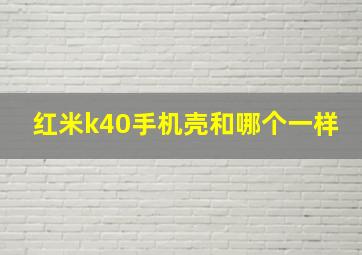 红米k40手机壳和哪个一样